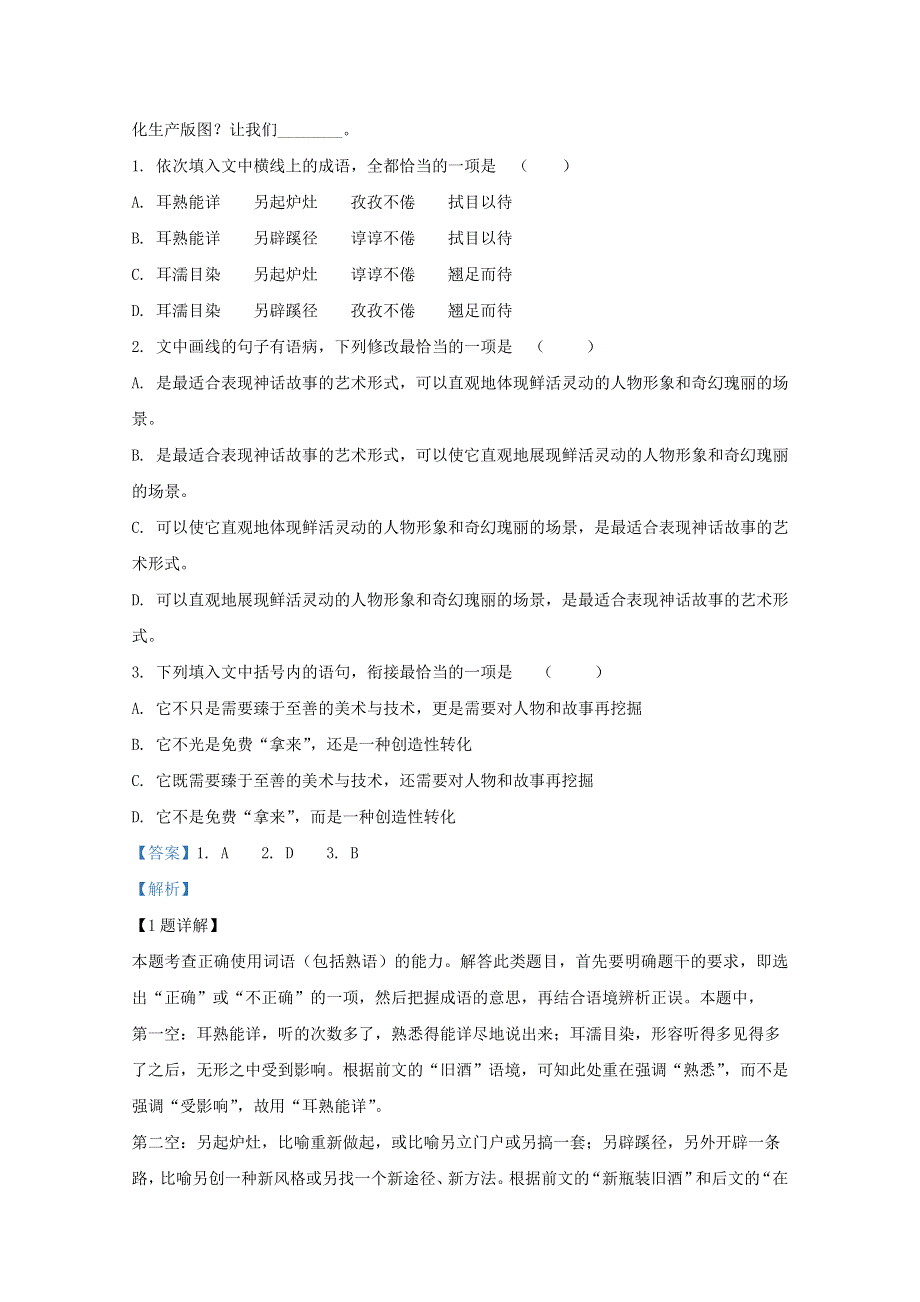 化生产版图？让我们________。

1. 依次填入文中横线上的成语，全都恰当的一项是 （　　）

A. 耳熟能详　　另起炉灶　　孜孜不倦　　拭目以待

B. 耳熟能详　　另辟蹊径　　谆谆不倦　　拭目以待

C. 耳濡目染　　另起炉灶　　谆谆不倦　　翘足而待

D. 耳濡目染　　另辟蹊径　　孜孜不倦　　翘足而待

2. 文中画线的句子有语病，下列修改最恰当的一项是 （　　）

A. 是最适合表现神话故事的艺术形式，可以直观地体现鲜活灵动的人物形象和奇幻瑰丽的场景。

B. 是最适合表现神话故事的艺术形式，可以使它直观地展现鲜活灵动的人物形象和奇幻瑰丽的场景。

C. 可以使它直观地体现鲜活灵动的人物形象和奇幻瑰丽的场景，是最适合表现神话故事的艺术形式。

D. 可以直观地展现鲜活灵动的人物形象和奇幻瑰丽的场景，是最适合表现神话故事的艺术形式。

3. 下列填入文中括号内的语句，衔接最恰当的一项是 （　　）

A. 它不只是需要臻于至善的美术与技术，更是需要对人物和故事再挖掘

B. 它不光是免费“拿来”，还是一种创造性转化

C. 它既需要臻于至善的美术与技术，还需要对人物和故事再挖掘

D. 它不是免费“拿来”，而是一种创造性转化

【答案】1. A　2. D　3. B

【解析】

【1题详解】

本题考查正确使用词语（包括熟语）的能力。解答此类题目，首先要明确题干的要求，即选出“正确”或“不正确”的一项，然后把握成语的意思，再结合语境辨析正误。本题中，

第一空：耳熟能详，听的次数多了，熟悉得能详尽地说出来；耳濡目染，形容听得多见得多了之后，无形之中受到影响。根据前文的“旧酒”语境，可知此处重在强调“熟悉”，而不是强调“受影响”，故用“耳熟能详”。

第二空：另起炉灶，比喻重新做起，或比喻另立门户或另搞一套；另辟蹊径，另外开辟一条路，比喻另创一种新风格或另找一个新途径、新方法。根据前文的“新瓶装旧酒”和后文的“在